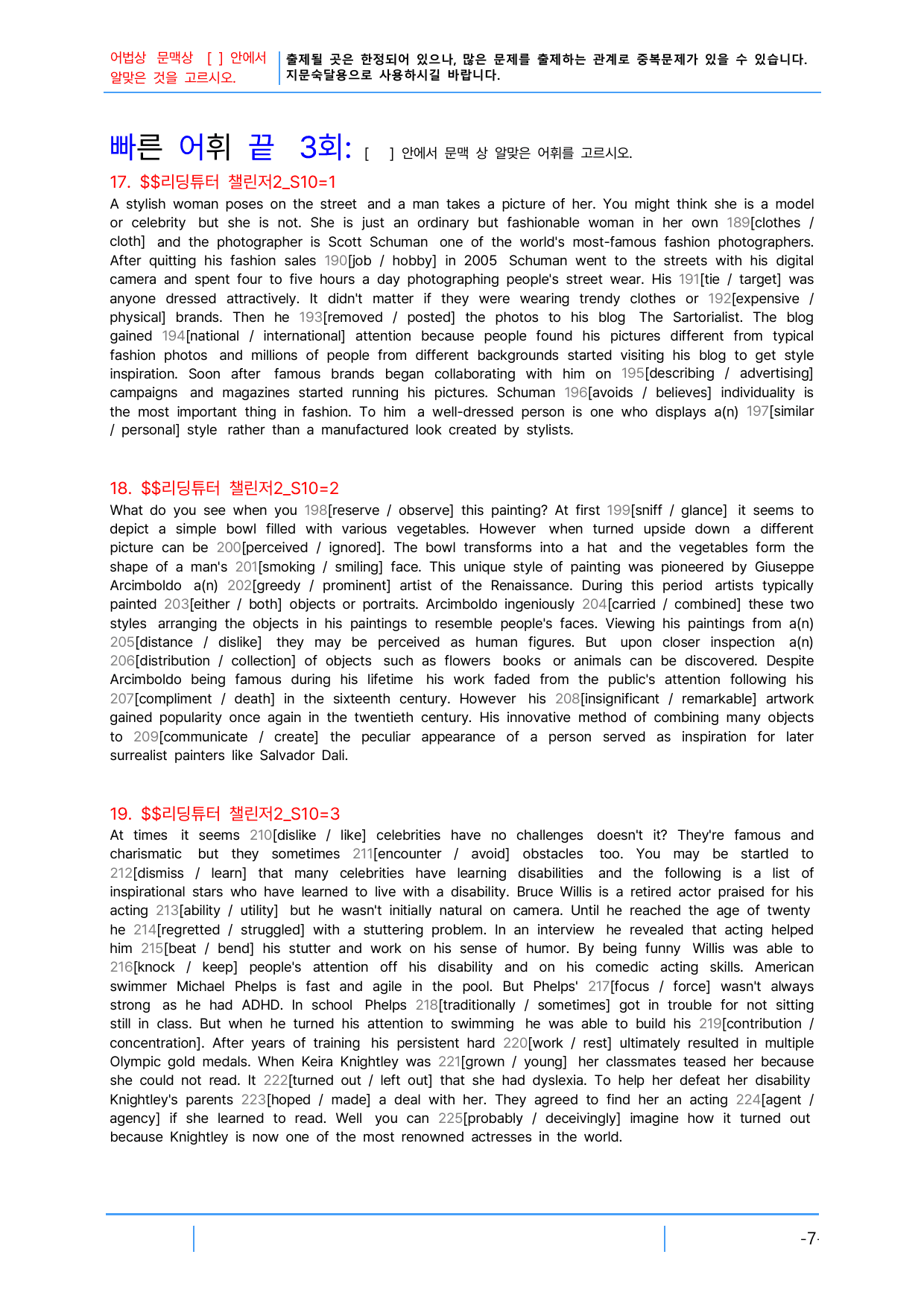 어법상 문맥상 [ ] 안에서 알맞은 것을 고르시오.

출제될 곳은 한정되어 있으나, 많은 문제를 출제하는 관계로 중복문제가 있을 수 있습니다. 지문숙달용으로 사용하시길 바랍니다.

빠른 어휘 끝 3회: [ ] 안에서 문맥 상 알맞은 어휘를 고르시오.

17. $$리딩튜터 챌린저2_S10=1

A stylish woman poses on the street and a man takes a picture of her. You might think she is a model or celebrity but she is not. She is just an ordinary but fashionable woman in her own 189[clothes / cloth] and the photographer is Scott Schuman one of the world's most-famous fashion photographers. After quitting his fashion sales 190[job / hobby] in 2005 Schuman went to the streets with his digital camera and spent four to five hours a day photographing people's street wear. His 191[tie / target] was anyone dressed attractively. It didn't matter if they were wearing trendy clothes or 192[expensive / physical] brands. Then he 193[removed / posted] the photos to his blog The Sartorialist. The blog gained 194[national / international] attention because people found his pictures different from typical fashion photos and millions of people from different backgrounds started visiting his blog to get style inspiration. Soon after famous brands began collaborating with him on 195[describing / advertising] campaigns and magazines started running his pictures. Schuman 196[avoids / believes] individuality is the most important thing in fashion. To him a well-dressed person is one who displays a(n) 197[similar / personal] style rather than a manufactured look created by stylists.

18. $$리딩튜터 챌린저2_S10=2

What do you see when you 198[reserve / observe] this painting? At first 199[sniff / glance] it seems to depict a simple bowl filled with various vegetables. However when turned upside down a different picture can be 200[perceived / ignored]. The bowl transforms into a hat and the vegetables form the shape of a man's 201[smoking / smiling] face. This unique style of painting was pioneered by Giuseppe Arcimboldo a(n) 202[greedy / prominent] artist of the Renaissance. During this period artists typically painted 203[either / both] objects or portraits. Arcimboldo ingeniously 204[carried / combined] these two styles arranging the objects in his paintings to resemble people's faces. Viewing his paintings from a(n) 205[distance / dislike] they may be perceived as human figures. But upon closer inspection a(n) 206[distribution / collection] of objects such as flowers books or animals can be discovered. Despite Arcimboldo being famous during his lifetime his work faded from the public's attention following his 207[compliment / death] in the sixteenth century. However his 208[insignificant / remarkable] artwork gained popularity once again in the twentieth century. His innovative method of combining many objects to 209[communicate / create] the peculiar appearance of a person served as inspiration for later surrealist painters like Salvador Dali.

19. $$리딩튜터 챌린저2_S10=3

At times it seems 210[dislike / like] celebrities have no challenges doesn't it? They're famous and charismatic but they sometimes 211[encounter / avoid] obstacles too. You may be startled to 212[dismiss / learn] that many celebrities have learning disabilities and the following is a list of inspirational stars who have learned to live with a disability. Bruce Willis is a retired actor praised for his acting 213[ability / utility] but he wasn't initially natural on camera. Until he reached the age of twenty he 214[regretted / struggled] with a stuttering problem. In an interview he revealed that acting helped him 215[beat / bend] his stutter and work on his sense of humor. By being funny Willis was able to 216[knock / keep] people's attention off his disability and on his comedic acting skills. American swimmer Michael Phelps is fast and agile in the pool. But Phelps' 217[focus / force] wasn't always strong as he had ADHD. In school Phelps 218[traditionally / sometimes] got in trouble for not sitting still in class. But when he turned his attention to swimming he was able to build his 219[contribution / concentration]. After years of training his persistent hard 220[work / rest] ultimately resulted in multiple Olympic gold medals. When Keira Knightley was 221[grown / young] her classmates teased her because she could not read. It 222[turned out / left out] that she had dyslexia. To help her defeat her disability Knightley's parents 223[hoped / made] a deal with her. They agreed to find her an acting 224[agent / agency] if she learned to read. Well you can 225[probably / deceivingly] imagine how it turned out because Knightley is now one of the most renowned actresses in the world.

-7-